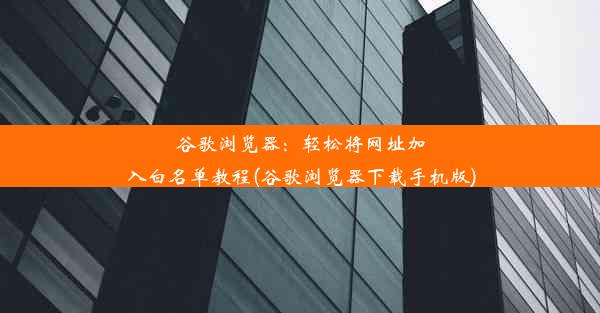 谷歌浏览器：轻松将网址加入白名单教程(谷歌浏览器下载手机版)